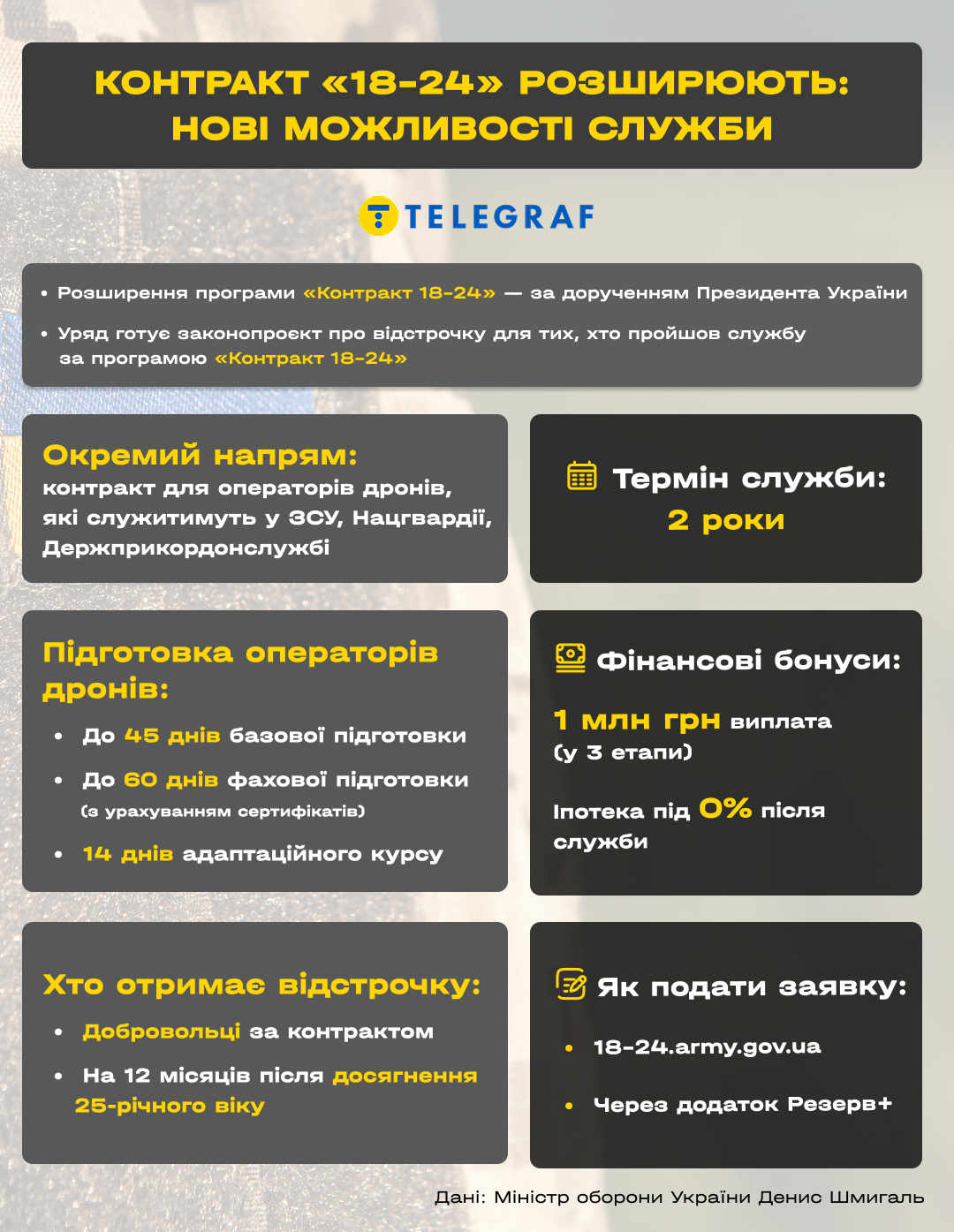 КОНТРАКТ «18-24» РОЗШИРЮЮТЬ: НОВІ МОЖЛИВОСТІ СЛУЖБИ

TELEGRAF

• Розширення програми «Контракт 18-24» — за дорученням Президента України

• Уряд готує законопроєкт про відстрочку для тих, хто пройшов службу за програмою «Контракт 18-24»

Окремий напрям:
контракт для операторів дронів, які служитимуть у ЗСУ, Нацгвардії, Держприкордонслужбі

Термін служби:
2 роки

Підготовка операторів дронів:

• До 45 днів базової підготовки
• До 60 днів фахової підготовки (з урахуванням сертифікатів)
• 14 днів адаптаційного курсу

Фінансові бонуси:

1 млн грн виплата (у 3 етапи)

Іпотека під 0% після служби

Хто отримає відстрочку:

• Добровольці за контрактом
• На 12 місяців після досягнення 25-річного віку

Як подати заявку:

• 18-24.army.gov.ua
• Через додаток Резерв+

Дані: Міністр оборони України Денис Шмигаль